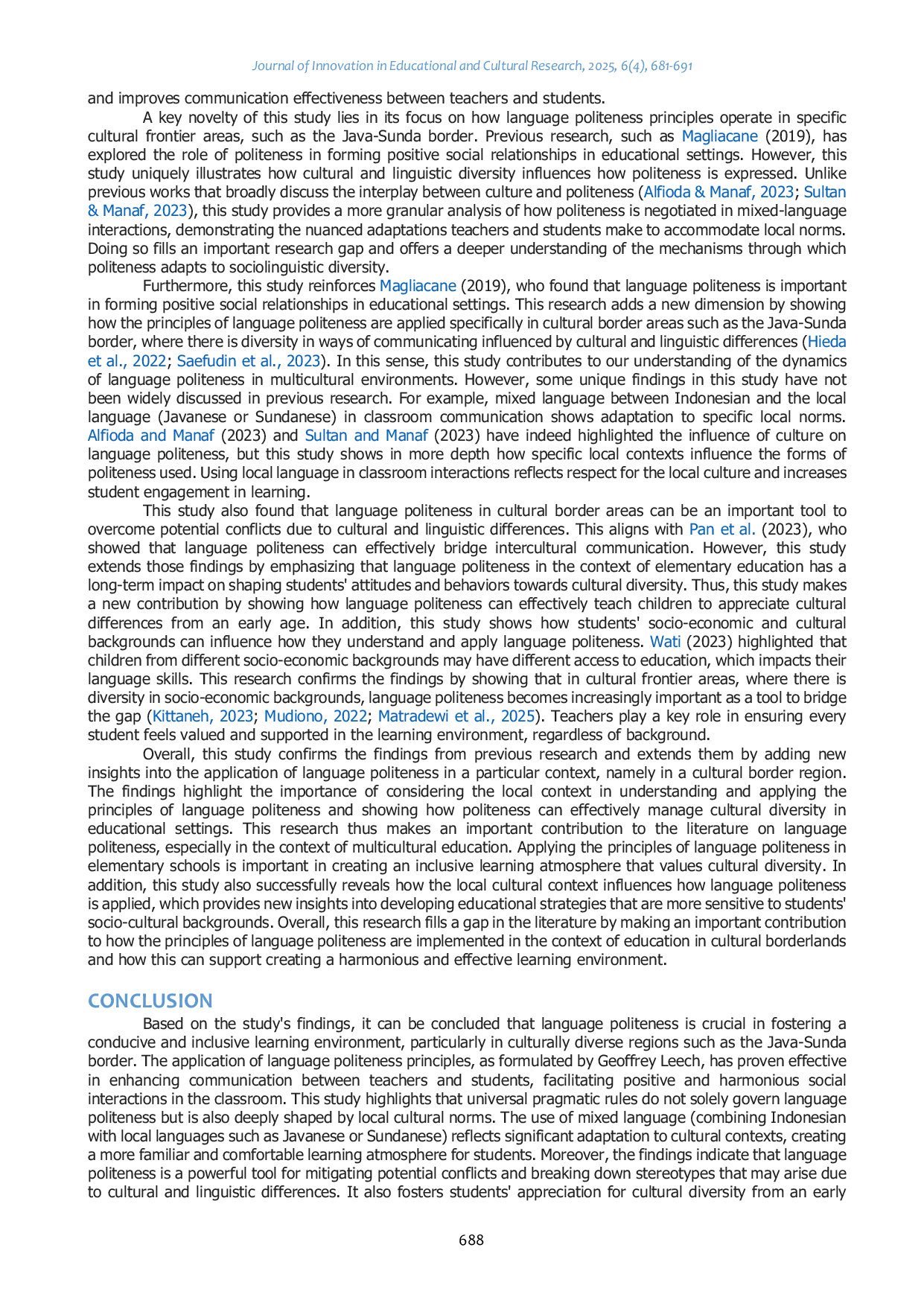 Journal of Innovation in Educational and Cultural Research, 2025, 6(4), 681-691

and improves communication effectiveness between teachers and students.

A key novelty of this study lies in its focus on how language politeness principles operate in specific cultural frontier areas, such as the Java-Sunda border. Previous research, such as Magliacane (2019), has explored the role of politeness in forming positive social relationships in educational settings. However, this study uniquely illustrates how cultural and linguistic diversity influences how politeness is expressed. Unlike previous works that broadly discuss the interplay between culture and politeness (Alfioda & Manaf, 2023; Sultan & Manaf, 2023), this study provides a more granular analysis of how politeness is negotiated in mixed-language interactions, demonstrating the nuanced adaptations teachers and students make to accommodate local norms. Doing so fills an important research gap and offers a deeper understanding of the mechanisms through which politeness adapts to sociolinguistic diversity.

Furthermore, this study reinforces Magliacane (2019), who found that language politeness is important in forming positive social relationships in educational settings. This research adds a new dimension by showing how the principles of language politeness are applied specifically in cultural border areas such as the Java-Sunda border, where there is diversity in ways of communicating influenced by cultural and linguistic differences (Hieda et al., 2022; Saefudin et al., 2023). In this sense, this study contributes to our understanding of the dynamics of language politeness in multicultural environments. However, some unique findings in this study have not been widely discussed in previous research. For example, mixed language between Indonesian and the local language (Javanese or Sundanese) in classroom communication shows adaptation to specific local norms. Alfioda and Manaf (2023) and Sultan and Manaf (2023) have indeed highlighted the influence of culture on language politeness, but this study shows in more depth how specific local contexts influence the forms of politeness used. Using local language in classroom interactions reflects respect for the local culture and increases student engagement in learning.

This study also found that language politeness in cultural border areas can be an important tool to overcome potential conflicts due to cultural and linguistic differences. This aligns with Pan et al. (2023), who showed that language politeness can effectively bridge intercultural communication. However, this study extends those findings by emphasizing that language politeness in the context of elementary education has a long-term impact on shaping students' attitudes and behaviors towards cultural diversity. Thus, this study makes a new contribution by showing how language politeness can effectively teach children to appreciate cultural differences from an early age. In addition, this study shows how students' socio-economic and cultural backgrounds can influence how they understand and apply language politeness. Wati (2023) highlighted that children from different socio-economic backgrounds may have different access to education, which impacts their language skills. This research confirms the findings by showing that in cultural frontier areas, where there is diversity in socio-economic backgrounds, language politeness becomes increasingly important as a tool to bridge the gap (Kittaneh, 2023; Mudiono, 2022; Matradewi et al., 2025). Teachers play a key role in ensuring every student feels valued and supported in the learning environment, regardless of background.

Overall, this study confirms the findings from previous research and extends them by adding new insights into the application of language politeness in a particular context, namely in a cultural border region. The findings highlight the importance of considering the local context in understanding and applying the principles of language politeness and showing how politeness can effectively manage cultural diversity in educational settings. This research thus makes an important contribution to the literature on language politeness, especially in the context of multicultural education. Applying the principles of language politeness in elementary schools is important in creating an inclusive learning atmosphere that values cultural diversity. In addition, this study also successfully reveals how the local cultural context influences how language politeness is applied, which provides new insights into developing educational strategies that are more sensitive to students' socio-cultural backgrounds. Overall, this research fills a gap in the literature by making an important contribution to how the principles of language politeness are implemented in the context of education in cultural borderlands and how this can support creating a harmonious and effective learning environment.

CONCLUSION

Based on the study's findings, it can be concluded that language politeness is crucial in fostering a conducive and inclusive learning environment, particularly in culturally diverse regions such as the Java-Sunda border. The application of language politeness principles, as formulated by Geoffrey Leech, has proven effective in enhancing communication between teachers and students, facilitating positive and harmonious social interactions in the classroom. This study highlights that universal pragmatic rules do not solely govern language politeness but is also deeply shaped by local cultural norms. The use of mixed language (combining Indonesian with local languages such as Javanese or Sundanese) reflects significant adaptation to cultural contexts, creating a more familiar and comfortable learning atmosphere for students. Moreover, the findings indicate that language politeness is a powerful tool for mitigating potential conflicts and breaking down stereotypes that may arise due to cultural and linguistic differences. It also fosters students' appreciation for cultural diversity from an early

688